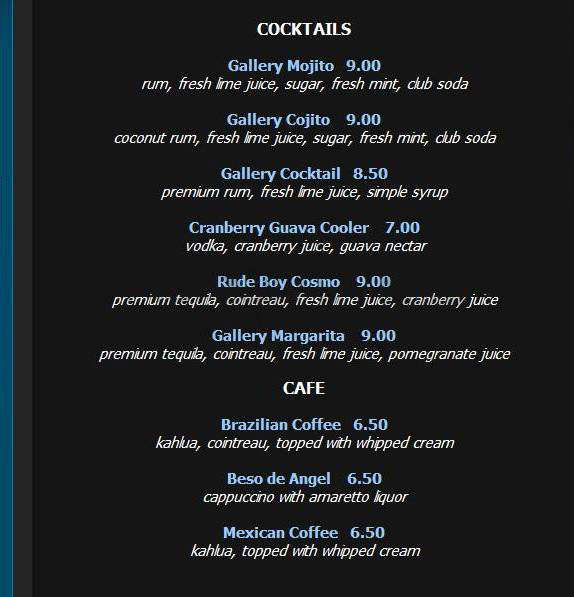 COCKTAILS

Gallery Mojito 9.00
rum, fresh lime juice, sugar, fresh mint, club soda

Gallery Cojito 9.00
coconut rum, fresh lime juice, sugar, fresh mint, club soda

Gallery Cocktail 8.50
premium rum, fresh lime juice, simple syrup

Cranberry Guava Cooler 7.00
vodka, cranberry juice, guava nectar

Rude Boy Cosmo 9.00
premium tequila, cointreau, fresh lime juice, cranberry juice

Gallery Margarita 9.00
premium tequila, cointreau, fresh lime juice, pomegranate juice

CAFE

Brazilian Coffee 6.50
kahlua, cointreau, topped with whipped cream

Beso de Angel 6.50
cappuccino with amaretto liquor

Mexican Coffee 6.50
kahlua, topped with whipped cream